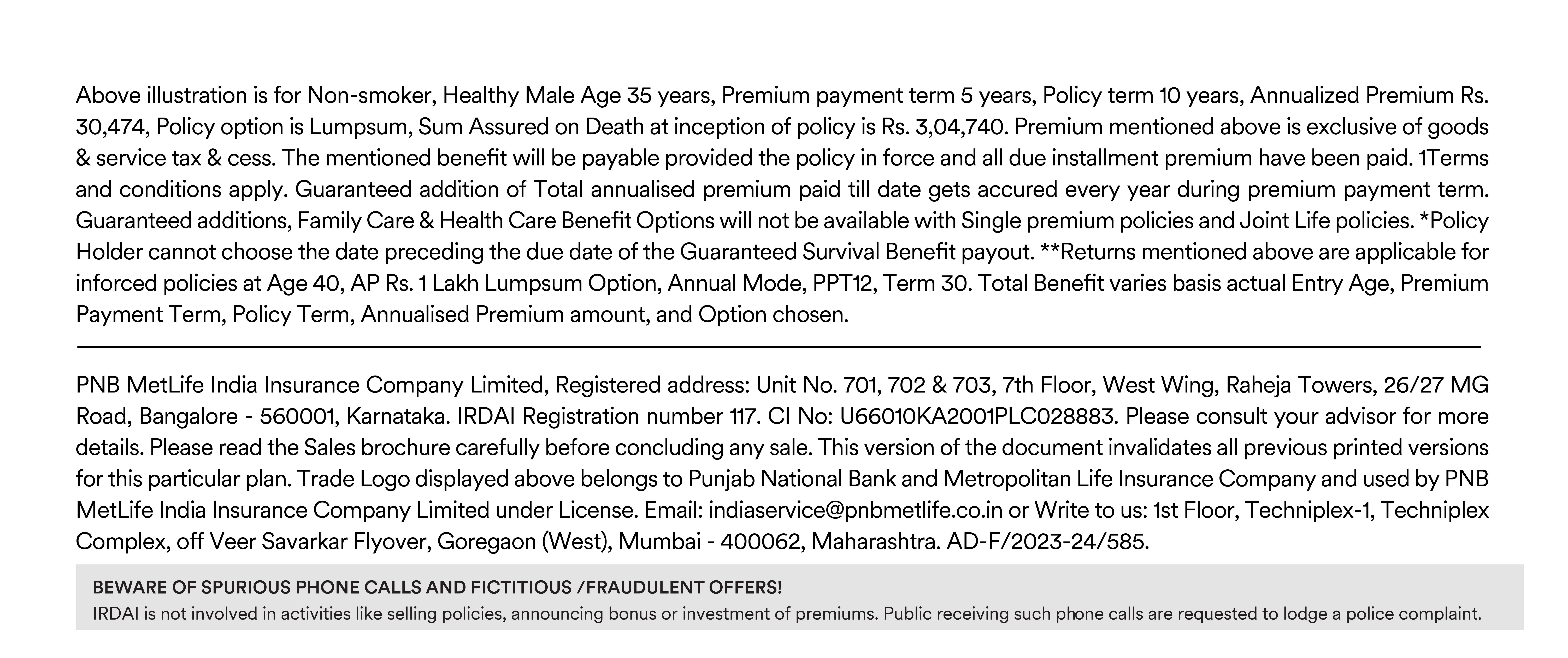 Above illustration is for Non-smoker, Healthy Male Age 35 years, Premium payment term 5 years, Policy term 10 years, Annualized Premium Rs. 30,474, Policy option is Lumpsum, Sum Assured on Death at inception of policy is Rs. 3,04,740. Premium mentioned above is exclusive of goods & service tax & cess. The mentioned benefit will be payable provided the policy in force and all due installment premium have been paid. 1Terms and conditions apply. Guaranteed addition of Total annualised premium paid till date gets accured every year during premium payment term. Guaranteed additions, Family Care & Health Care Benefit Options will not be available with Single premium policies and Joint Life policies. *Policy Holder cannot choose the date preceding the due date of the Guaranteed Survival Benefit payout. **Returns mentioned above are applicable for inforced policies at Age 40, AP Rs. 1 Lakh Lumpsum Option, Annual Mode, PPT12, Term 30. Total Benefit varies basis actual Entry Age, Premium Payment Term, Policy Term, Annualised Premium amount, and Option chosen.

PNB MetLife India Insurance Company Limited, Registered address: Unit No. 701, 702 & 703, 7th Floor, West Wing, Raheja Towers, 26/27 MG Road, Bangalore - 560001, Karnataka. IRDAI Registration number 117. CI No: U66010KA2001PLC028883. Please consult your advisor for more details. Please read the Sales brochure carefully before concluding any sale. This version of the document invalidates all previous printed versions for this particular plan. Trade Logo displayed above belongs to Punjab National Bank and Metropolitan Life Insurance Company and used by PNB MetLife India Insurance Company Limited under License. Email: indiaservice@pnbmetlife.co.in or Write to us: 1st Floor, Techniplex-1, Techniplex Complex, off Veer Savarkar Flyover, Goregaon (West), Mumbai - 400062, Maharashtra. AD-F/2023-24/585.

BEWARE OF SPURIOUS PHONE CALLS AND FICTITIOUS /FRAUDULENT OFFERS!
IRDAI is not involved in activities like selling policies, announcing bonus or investment of premiums. Public receiving such phone calls are requested to lodge a police complaint.